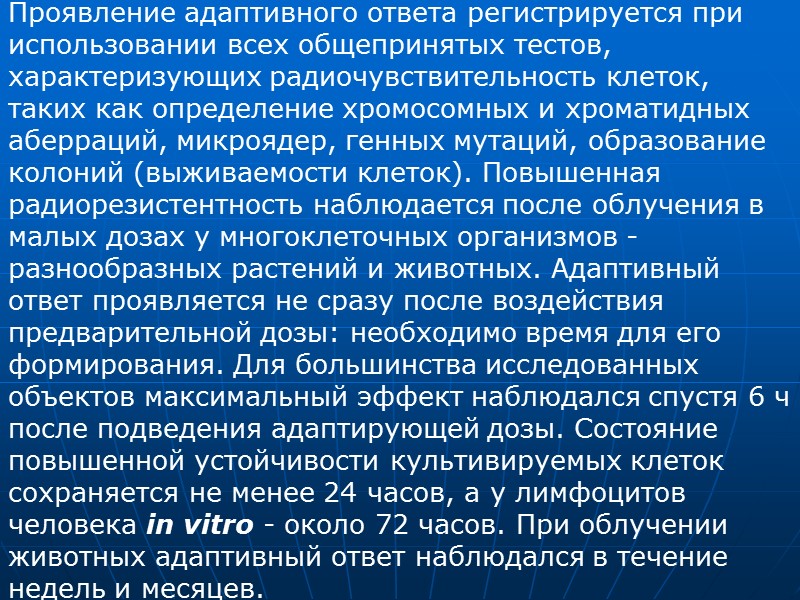 Проявление адаптивного ответа регистрируется при использовании всех общепринятых тестов, характеризующих радиочувствительность клеток, таких как определение хромосомных и хроматидных аберраций, микроядер, генных мутаций, образование колоний (выживаемости клеток). Повышенная радиорезистентность наблюдается после облучения в малых дозах у многоклеточных организмов - разнообразных растений и животных. Адаптивный ответ проявляется не сразу после воздействия предварительной дозы: необходимо время для его формирования. Для большинства исследованных объектов максимальный эффект наблюдался спустя 6 ч после подведения адаптирующей дозы. Состояние повышенной устойчивости культивируемых клеток сохраняется не менее 24 часов, а у лимфоцитов человека in vitro - около 72 часов. При облучении животных адаптивный ответ наблюдался в течение недель и месяцев.